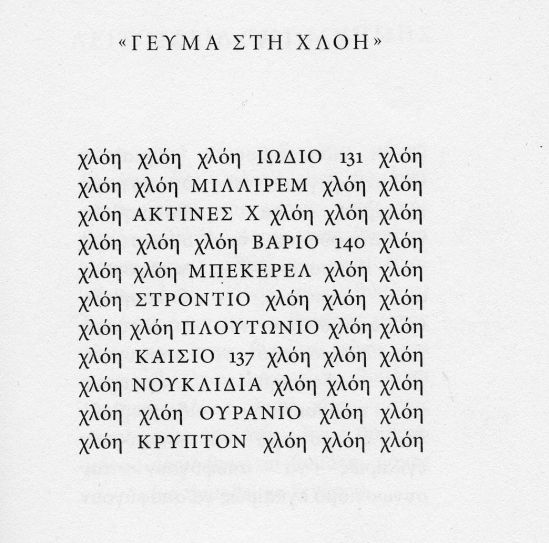 «ΓΕΥΜΑ ΣΤΗ ΧΛΟΗ»

χλόη χλόη χλόη ΙΩΔΙΟ 131 χλόη
χλόη χλόη ΜΙΛΛΙΡΕΜ χλόη χλόη
χλόη ΑΚΤΙΝΕΣ Χ χλόη χλόη χλόη
χλόη χλόη χλόη ΒΑΡΙΟ 140 χλόη
χλόη χλόη ΜΠΕΚΕΡΕΛ χλόη χλόη
χλόη ΣΤΡΟΝΤΙΟ χλόη χλόη χλόη
χλόη χλόη ΠΛΟΥΤΩΝΙΟ χλόη χλόη
χλόη ΚΑΙΣΙΟ 137 χλόη χλόη χλόη
χλόη ΝΟΥΚΛΙΔΙΑ χλόη χλόη χλόη
χλόη χλόη ΟΥΡΑΝΙΟ χλόη χλόη
χλόη ΚΡΥΠΤΟΝ χλόη χλόη χλόη